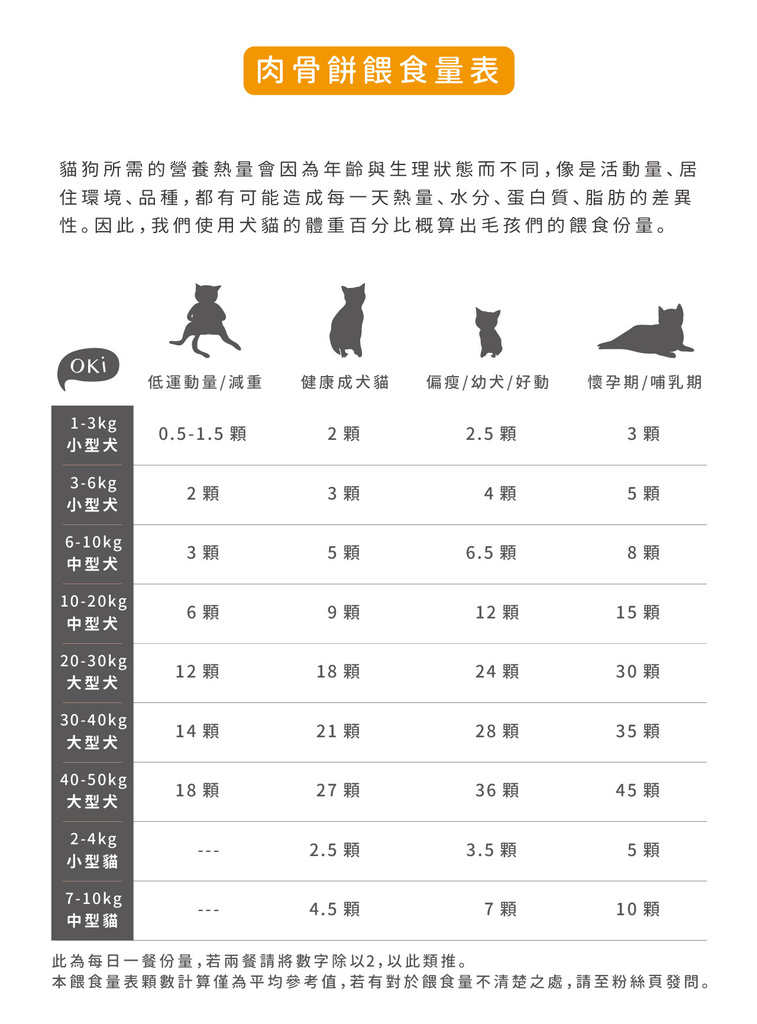 肉骨餅餵食量表

貓狗所需的營養熱量會因為年齡與生理狀態而不同，像是活動量、居住環境、品種，都有可能造成每一天熱量、水分、蛋白質、脂肪的差異性。因此，我們使用犬貓的體重百分比概算出毛孩們的餵食份量。

| OKi | 低運動量/減重 | 健康成犬貓 | 偏瘦/幼犬/好動 | 懷孕期/哺乳期 |
|---|---|---|---|---|
| 1-3kg 小型犬 | 0.5-1.5 顆 | 2 顆 | 2.5 顆 | 3 顆 |
| 3-6kg 小型犬 | 2 顆 | 3 顆 | 4 顆 | 5 顆 |
| 6-10kg 中型犬 | 3 顆 | 5 顆 | 6.5 顆 | 8 顆 |
| 10-20kg 中型犬 | 6 顆 | 9 顆 | 12 顆 | 15 顆 |
| 20-30kg 大型犬 | 12 顆 | 18 顆 | 24 顆 | 30 顆 |
| 30-40kg 大型犬 | 14 顆 | 21 顆 | 28 顆 | 35 顆 |
| 40-50kg 大型犬 | 18 顆 | 27 顆 | 36 顆 | 45 顆 |
| 2-4kg 小型貓 | --- | 2.5 顆 | 3.5 顆 | 5 顆 |
| 7-10kg 中型貓 | --- | 4.5 顆 | 7 顆 | 10 顆 |

此為每日一餐份量，若兩餐請將數字除以2，以此類推。
本餵食量表顆數計算僅為平均參考值，若有對於餵食量不清楚之處，請至粉絲頁發問。